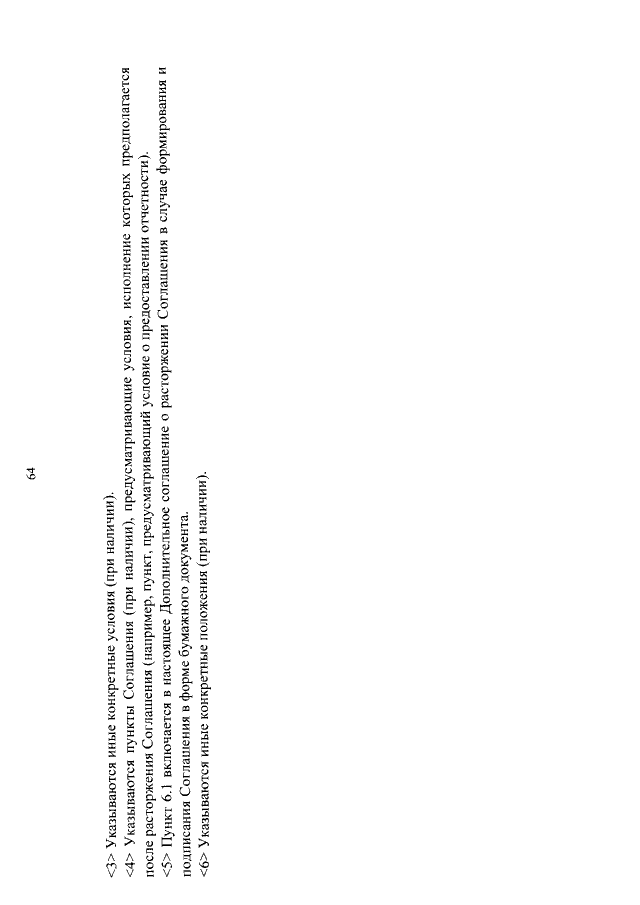 64

<3> Указываются иные конкретные условия (при наличии).
<4> Указываются пункты Соглашения (при наличии), предусматривающие условия, исполнение которых предполагается после расторжения Соглашения (например, пункт, предусматривающий условие о предоставлении отчетности).
<5> Пункт 6.1 включается в настоящее Дополнительное соглашение о расторжении Соглашения в случае формирования и подписания Соглашения в форме бумажного документа.
<6> Указываются иные конкретные положения (при наличии).